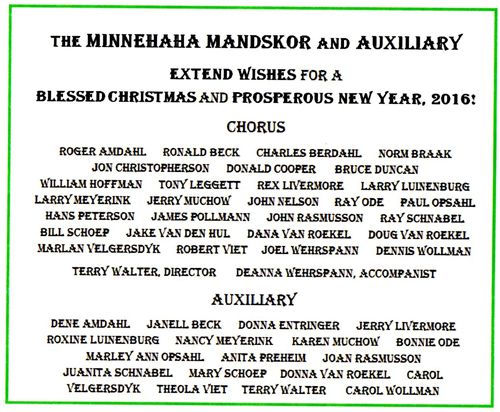 THE MINNEHAHA MANDSKOR AND AUXILIARY

EXTEND WISHES FOR A BLESSED CHRISTMAS AND PROSPEROUS NEW YEAR, 2016!

CHORUS

ROGER AMDAHL RONALD BECK CHARLES BERDAHL NORM BRAAK JON CHRISTOPHERSON DONALD COOPER BRUCE DUNCAN WILLIAM HOFFMAN TONY LEGGETT REX LIVERMORE LARRY LUINENBURG LARRY MEYERINK JERRY MUCHOW JOHN NELSON RAY ODE PAUL OPSAHL HANS PETERSON JAMES POLLMANN JOHN RASMUSSON RAY SCHNABEL BILL SCHOEP JAKE VAN DEN HUL DANA VAN ROEKEL DOUG VAN ROEKEL MARLAN VELGERSDYK ROBERT VIET JOEL WEHRSPANN DENNIS WOLLMAN

TERRY WALTER, DIRECTOR DEANNA WEHRSPANN, ACCOMPANIST

AUXILIARY

DENE AMDAHL JANELL BECK DONNA ENTRINGER JERRY LIVERMORE ROXINE LUINENBURG NANCY MEYERINK KAREN MUCHOW BONNIE ODE MARLEY ANN OPSAHL ANITA PREHEIM JOAN RASMUSSON JUANITA SCHNABEL MARY SCHOEP DONNA VAN ROEKEL CAROL VELGERSDYK THEOLA VIET TERRY WALTER CAROL WOLLMAN